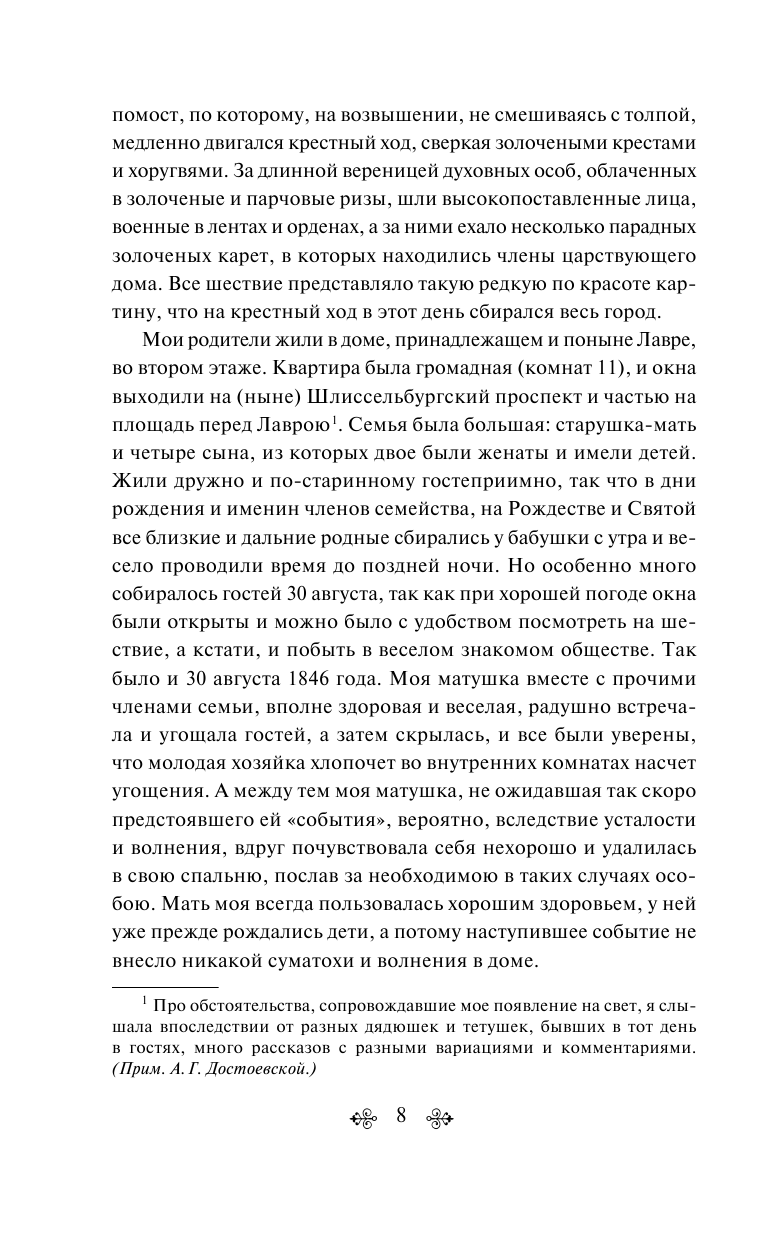 помост, по которому, на возвышении, не смешиваясь с толпой, медленно двигался крестный ход, сверкая золочеными крестами и хоругвями. За длинной вереницей духовных особ, облаченных в золоченые и парчовые ризы, шли высокопоставленные лица, военные в лентах и орденах, а за ними ехало несколько парадных золоченых карет, в которых находились члены царствующего дома. Все шествие представляло такую редкую по красоте картину, что на крестный ход в этот день сбирался весь город.

Мои родители жили в доме, принадлежащем и поныне Лавре, во втором этаже. Квартира была громадная (комнат 11), и окна выходили на (ныне) Шлиссельбургский проспект и частью на площадь перед Лаврою$^1$. Семья была большая: старушка-мать и четыре сына, из которых двое были женаты и имели детей. Жили дружно и по-старинному гостеприимно, так что в дни рождения и именин членов семейства, на Рождестве и Святой все близкие и дальние родные сбирались у бабушки с утра и весело проводили время до поздней ночи. Но особенно много собиралось гостей 30 августа, так как при хорошей погоде окна были открыты и можно было с удобством посмотреть на шествие, а кстати, и побыть в веселом знакомом обществе. Так было и 30 августа 1846 года. Моя матушка вместе с прочими членами семьи, вполне здоровая и веселая, радушно встречала и угощала гостей, а затем скрылась, и все были уверены, что молодая хозяйка хлопочет во внутренних комнатах насчет угощения. А между тем моя матушка, не ожидавшая так скоро предстоявшего ей «события», вероятно, вследствие усталости и волнения, вдруг почувствовала себя нехорошо и удалилась в свою спальню, послав за необходимою в таких случаях особою. Мать моя всегда пользовалась хорошим здоровьем, у ней уже прежде рождались дети, а потому наступившее событие не внесло никакой суматохи и волнения в доме.

$^1$ Про обстоятельства, сопровождавшие мое появление на свет, я слышала впоследствии от разных дядюшек и тетушек, бывших в тот день в гостях, много рассказов с разными вариациями и комментариями. (Прим. А. Г. Достоевской.)

8